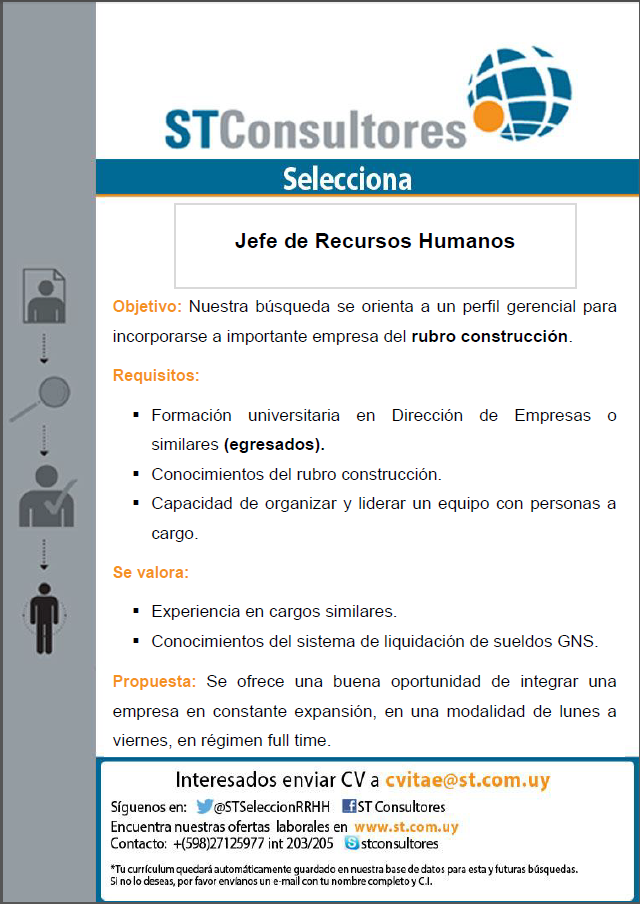 STConsultores

Selecciona

Jefe de Recursos Humanos

Objetivo: Nuestra búsqueda se orienta a un perfil gerencial para incorporarse a importante empresa del rubro construcción.

Requisitos:

▪ Formación universitaria en Dirección de Empresas o similares (egresados).
▪ Conocimientos del rubro construcción.
▪ Capacidad de organizar y liderar un equipo con personas a cargo.

Se valora:

▪ Experiencia en cargos similares.
▪ Conocimientos del sistema de liquidación de sueldos GNS.

Propuesta: Se ofrece una buena oportunidad de integrar una empresa en constante expansión, en una modalidad de lunes a viernes, en régimen full time.

Interesados enviar CV a cvitae@st.com.uy

Síguenos en: @STSeleccionRRHH ST Consultores
Encuentra nuestras ofertas laborales en www.st.com.uy
Contacto: +(598)27125977 int 203/205 stconsultores

*Tu currículum quedará automáticamente guardado en nuestra base de datos para esta y futuras búsquedas. Si no lo deseas, por favor envíanos un e-mail con tu nombre completo y C.I.